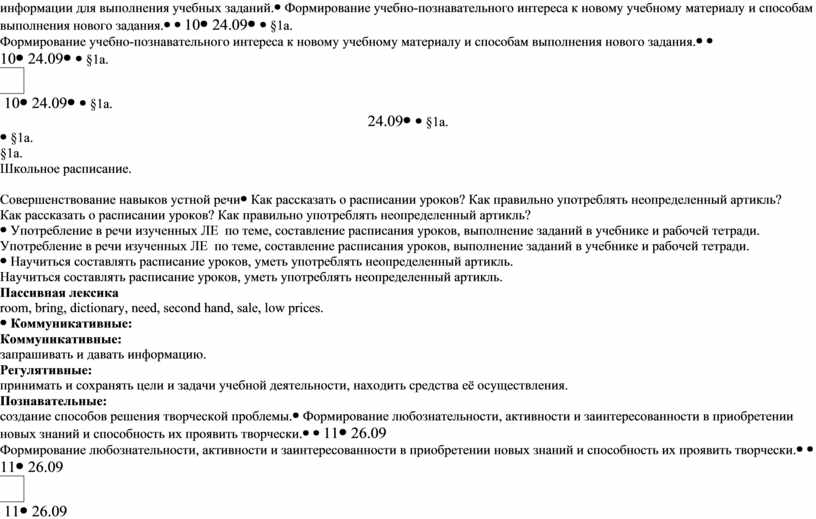 информации для выполнения учебных заданий.• Формирование учебно-познавательного интереса к новому учебному материалу и способам выполнения нового задания.• • 10• 24.09• • §1a.
Формирование учебно-познавательного интереса к новому учебному материалу и способам выполнения нового задания.• •
10• 24.09• • §1a.

10• 24.09• • §1a.
24.09• • §1a.
• §1a.
§1a.
Школьное расписание.

Совершенствование навыков устной речи• Как рассказать о расписании уроков? Как правильно употреблять неопределенный артикль?
Как рассказать о расписании уроков? Как правильно употреблять неопределенный артикль?
• Употребление в речи изученных ЛЕ по теме, составление расписания уроков, выполнение заданий в учебнике и рабочей тетради.
Употребление в речи изученных ЛЕ по теме, составление расписания уроков, выполнение заданий в учебнике и рабочей тетради.
• Научиться составлять расписание уроков, уметь употреблять неопределенный артикль.
Научиться составлять расписание уроков, уметь употреблять неопределенный артикль.
Пассивная лексика
room, bring, dictionary, need, second hand, sale, low prices.
• Коммуникативные:
Коммуникативные:
запрашивать и давать информацию.
Регулятивные:
принимать и сохранять цели и задачи учебной деятельности, находить средства её осуществления.
Познавательные:
создание способов решения творческой проблемы.• Формирование любознательности, активности и заинтересованности в приобретении новых знаний и способность их проявить творчески.• • 11• 26.09
Формирование любознательности, активности и заинтересованности в приобретении новых знаний и способность их проявить творчески.• •
11• 26.09

11• 26.09